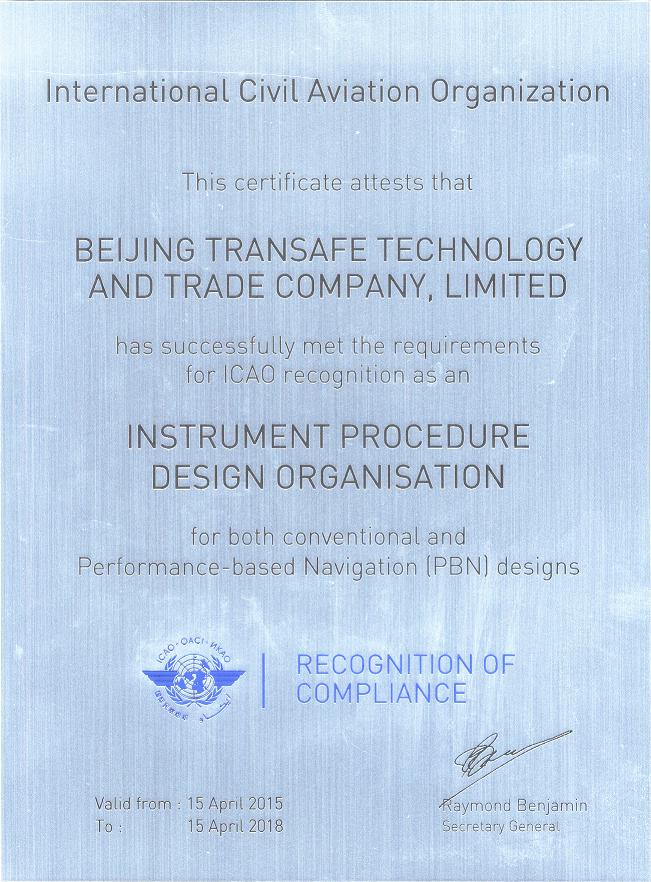 International Civil Aviation Organization

This certificate attests that

BEIJING TRANSAFE TECHNOLOGY AND TRADE COMPANY, LIMITED

has successfully met the requirements for ICAO recognition as an

INSTRUMENT PROCEDURE DESIGN ORGANISATION

for both conventional and Performance-based Navigation (PBN) designs

ICAO · OACI · ИКАО

RECOGNITION OF COMPLIANCE

Valid from : 15 April 2015
To : 15 April 2018

Raymond Benjamin
Secretary General